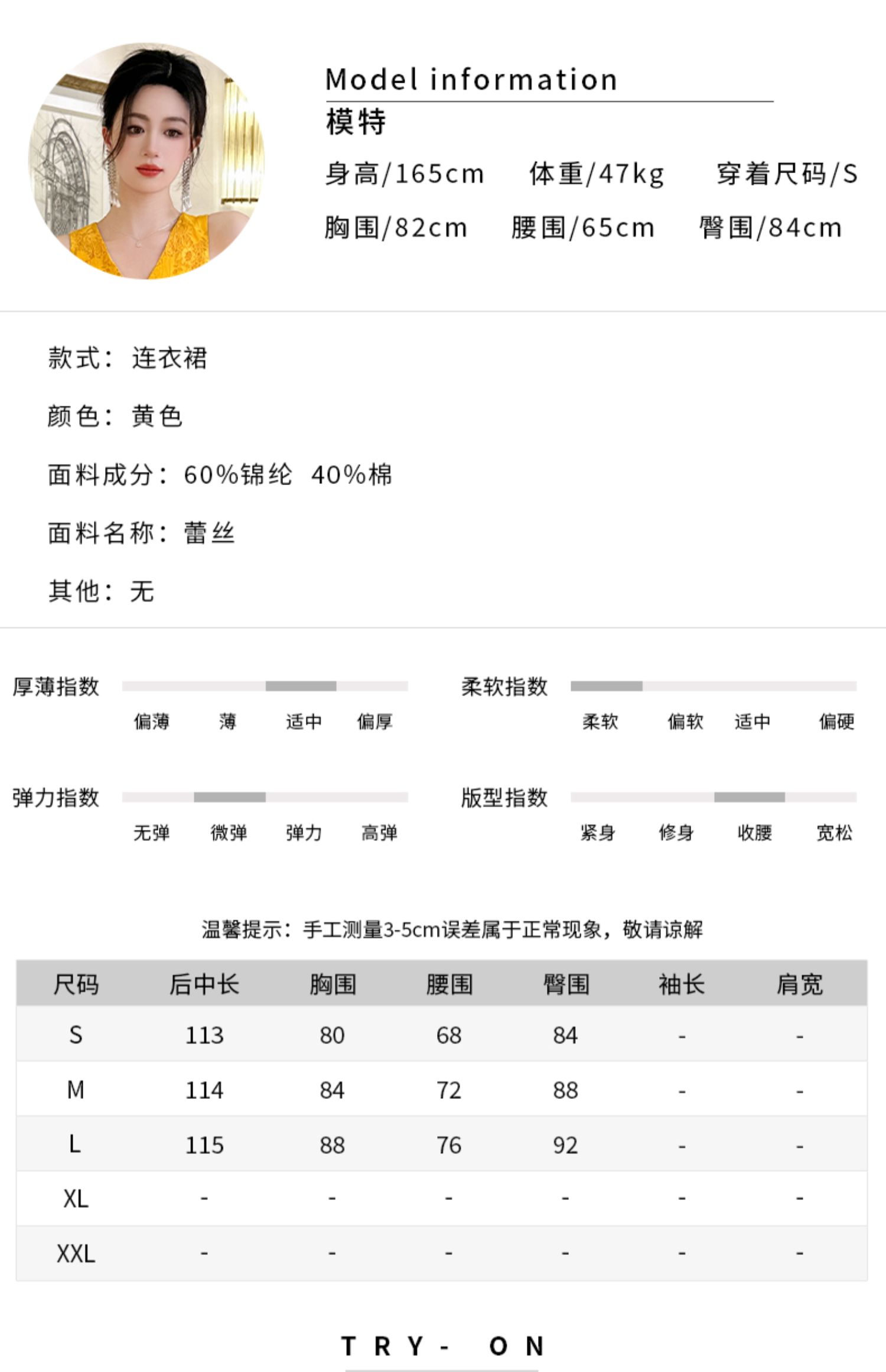 Model information
模特
身高/165cm 体重/47kg 穿着尺码/S
胸围/82cm 腰围/65cm 臀围/84cm

款式：连衣裙

颜色：黄色

面料成分：60%锦纶 40%棉

面料名称：蕾丝

其他：无

厚薄指数
偏薄 薄 适中 偏厚

柔软指数
柔软 偏软 适中 偏硬

弹力指数
无弹 微弹 弹力 高弹

版型指数
紧身 修身 收腰 宽松

温馨提示：手工测量3-5cm误差属于正常现象，敬请谅解

| 尺码 | 后中长 | 胸围 | 腰围 | 臀围 | 袖长 | 肩宽 |
|---|---|---|---|---|---|---|
| S | 113 | 80 | 68 | 84 | - | - |
| M | 114 | 84 | 72 | 88 | - | - |
| L | 115 | 88 | 76 | 92 | - | - |
| XL | - | - | - | - | - | - |
| XXL | - | - | - | - | - | - |

TRY- ON